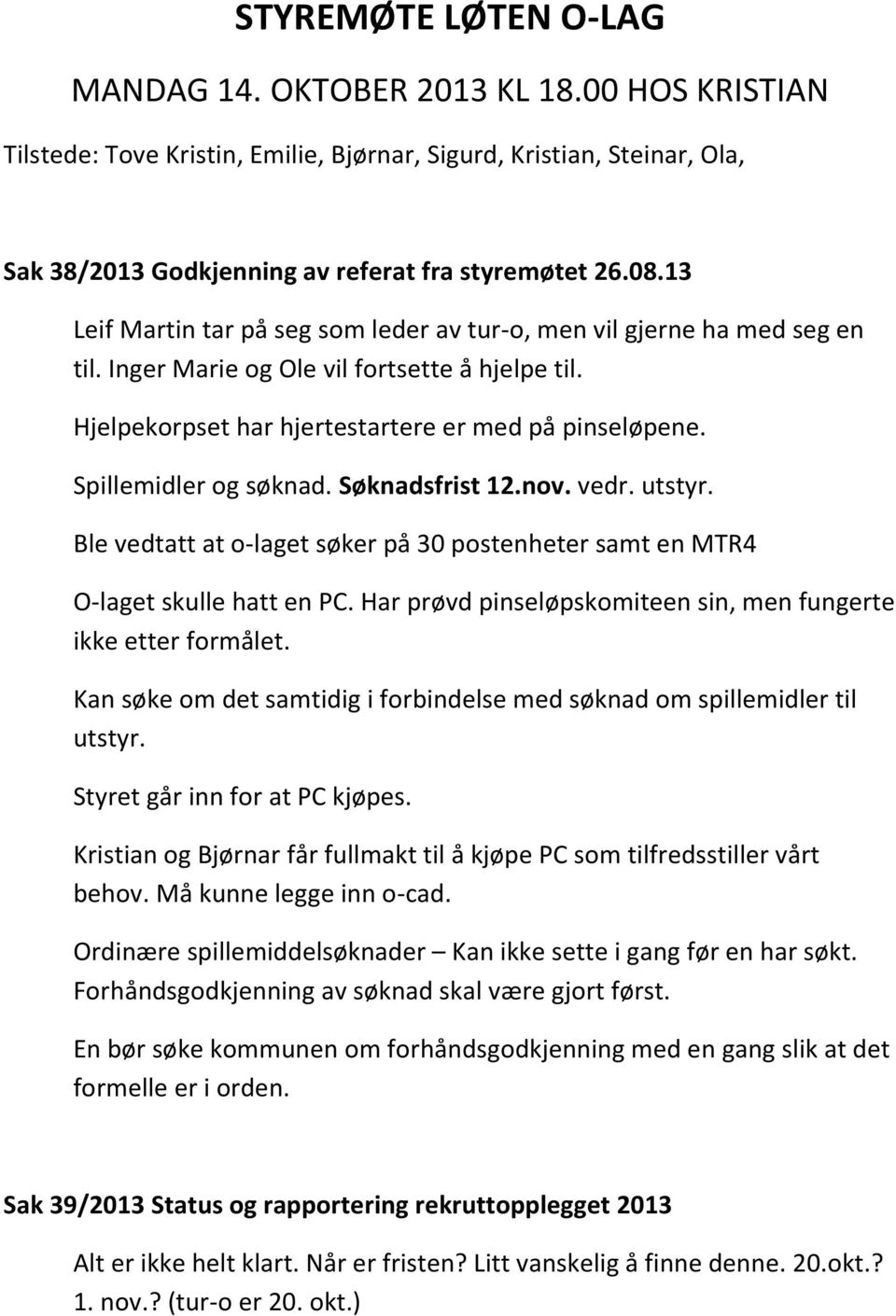 STYREMØTE LØTEN O-LAG

MANDAG 14. OKTOBER 2013 KL 18.00 HOS KRISTIAN

Tilstede: Tove Kristin, Emilie, Bjørnar, Sigurd, Kristian, Steinar, Ola,

Sak 38/2013 Godkjenning av referat fra styremøtet 26.08.13

Leif Martin tar på seg som leder av tur-o, men vil gjerne ha med seg en til. Inger Marie og Ole vil fortsette å hjelpe til.

Hjelpekorpset har hjertestartere er med på pinseløpene.

Spillemidler og søknad. Søknadsfrist 12.nov. vedr. utstyr.

Ble vedtatt at o-laget søker på 30 postenheter samt en MTR4

O-laget skulle hatt en PC. Har prøvd pinseløpskomiteen sin, men fungerte ikke etter formålet.

Kan søke om det samtidig i forbindelse med søknad om spillemidler til utstyr.

Styret går inn for at PC kjøpes.

Kristian og Bjørnar får fullmakt til å kjøpe PC som tilfredsstiller vårt behov. Må kunne legge inn o-cad.

Ordinære spillemiddelsøknader – Kan ikke sette i gang før en har søkt. Forhåndsgodkjenning av søknad skal være gjort først.

En bør søke kommunen om forhåndsgodkjenning med en gang slik at det formelle er i orden.

Sak 39/2013 Status og rapportering rekruttopplegget 2013

Alt er ikke helt klart. Når er fristen? Litt vanskelig å finne denne. 20.okt.? 1. nov.? (tur-o er 20. okt.)